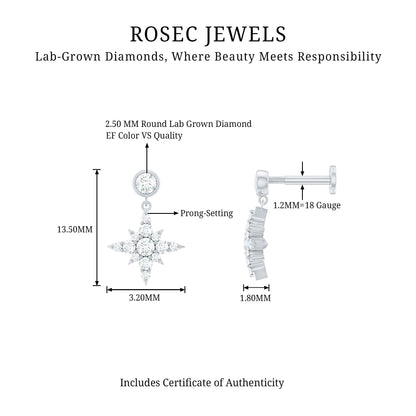 ROSEC JEWELS
Lab-Grown Diamonds, Where Beauty Meets Responsibility

2.50 MM Round Lab Grown Diamond
EF Color VS Quality

Prong-Setting

13.50MM

3.20MM

1.2MM=18 Gauge

1.80MM

Includes Certificate of Authenticity